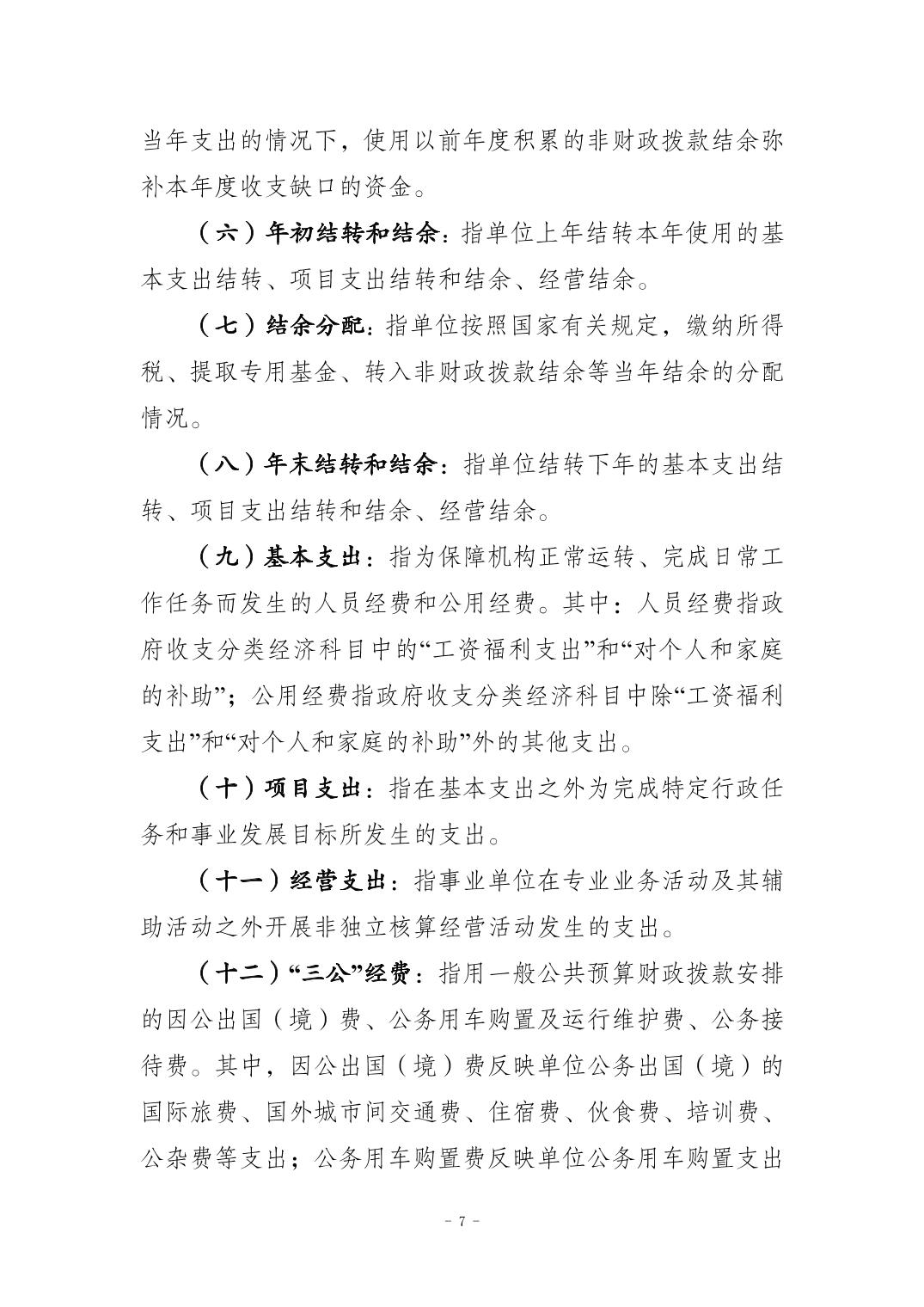 当年支出的情况下，使用以前年度积累的非财政拨款结余弥补本年度收支缺口的资金。

（六）年初结转和结余：指单位上年结转本年使用的基本支出结转、项目支出结转和结余、经营结余。

（七）结余分配：指单位按照国家有关规定，缴纳所得税、提取专用基金、转入非财政拨款结余等当年结余的分配情况。

（八）年末结转和结余：指单位结转下年的基本支出结转、项目支出结转和结余、经营结余。

（九）基本支出：指为保障机构正常运转、完成日常工作任务而发生的人员经费和公用经费。其中：人员经费指政府收支分类经济科目中的“工资福利支出”和“对个人和家庭的补助”；公用经费指政府收支分类经济科目中除“工资福利支出”和“对个人和家庭的补助”外的其他支出。

（十）项目支出：指在基本支出之外为完成特定行政任务和事业发展目标所发生的支出。

（十一）经营支出：指事业单位在专业业务活动及其辅助活动之外开展非独立核算经营活动发生的支出。

（十二）“三公”经费：指用一般公共预算财政拨款安排的因公出国（境）费、公务用车购置及运行维护费、公务接待费。其中，因公出国（境）费反映单位公务出国（境）的国际旅费、国外城市间交通费、住宿费、伙食费、培训费、公杂费等支出；公务用车购置费反映单位公务用车购置支出

- 7 -